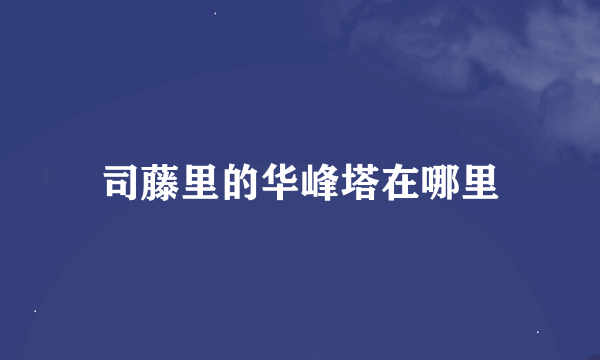 司藤里的华峰塔在哪里